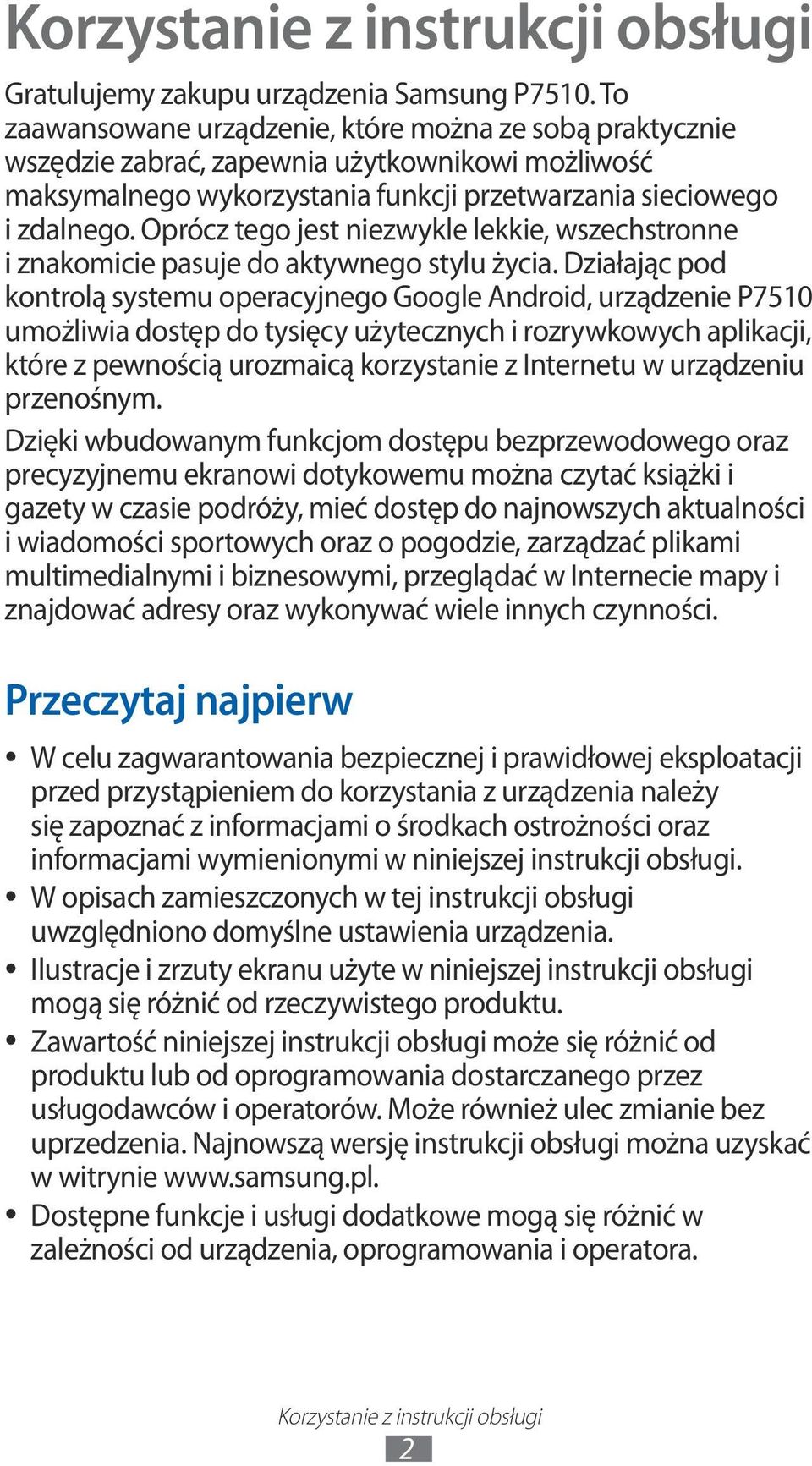 Korzystanie z instrukcji obsługi

Gratulujemy zakupu urządzenia Samsung P7510. To zaawansowane urządzenie, które można ze sobą praktycznie wszędzie zabrać, zapewnia użytkownikowi możliwość maksymalnego wykorzystania funkcji przetwarzania sieciowego i zdalnego. Oprócz tego jest niezwykle lekkie, wszechstronne i znakomicie pasuje do aktywnego stylu życia. Działając pod kontrolą systemu operacyjnego Google Android, urządzenie P7510 umożliwia dostęp do tysięcy użytecznych i rozrywkowych aplikacji, które z pewnością urozmaicą korzystanie z Internetu w urządzeniu przenośnym.

Dzięki wbudowanym funkcjom dostępu bezprzewodowego oraz precyzyjnemu ekranowi dotykowemu można czytać książki i gazety w czasie podróży, mieć dostęp do najnowszych aktualności i wiadomości sportowych oraz o pogodzie, zarządzać plikami multimedialnymi i biznesowymi, przeglądać w Internecie mapy i znajdować adresy oraz wykonywać wiele innych czynności.

Przeczytaj najpierw

• W celu zagwarantowania bezpiecznej i prawidłowej eksploatacji przed przystąpieniem do korzystania z urządzenia należy się zapoznać z informacjami o środkach ostrożności oraz informacjami wymienionymi w niniejszej instrukcji obsługi.
• W opisach zamieszczonych w tej instrukcji obsługi uwzględniono domyślne ustawienia urządzenia.
• Ilustracje i zrzuty ekranu użyte w niniejszej instrukcji obsługi mogą się różnić od rzeczywistego produktu.
• Zawartość niniejszej instrukcji obsługi może się różnić od produktu lub od oprogramowania dostarczanego przez usługodawców i operatorów. Może również ulec zmianie bez uprzedzenia. Najnowszą wersję instrukcji obsługi można uzyskać w witrynie www.samsung.pl.
• Dostępne funkcje i usługi dodatkowe mogą się różnić w zależności od urządzenia, oprogramowania i operatora.

Korzystanie z instrukcji obsługi
2